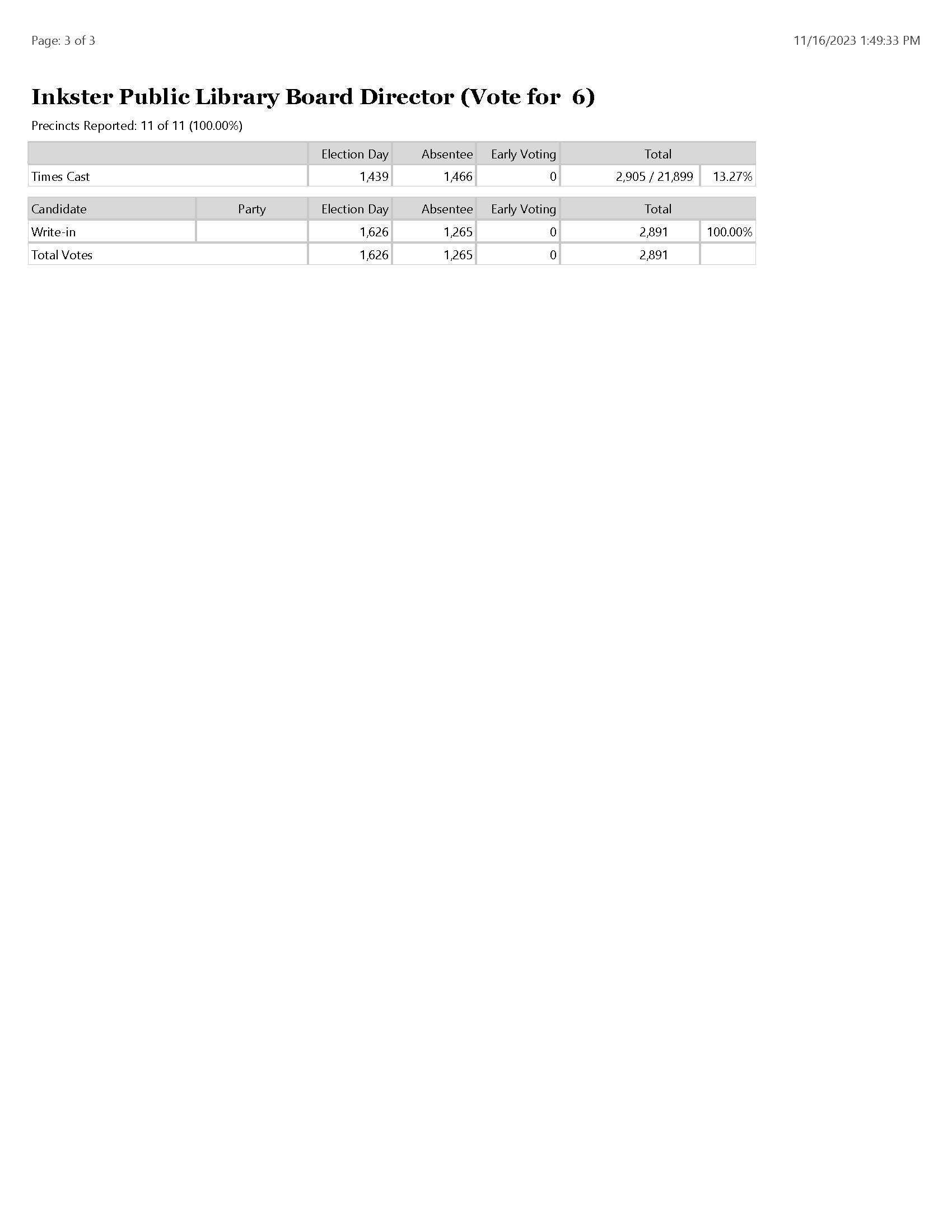 Page: 3 of 3

11/16/2023 1:49:33 PM

Inkster Public Library Board Director (Vote for 6)

Precincts Reported: 11 of 11 (100.00%)

| | Election Day | Absentee | Early Voting | Total | |
|---|---|---|---|---|---|
| Times Cast | 1,439 | 1,466 | 0 | 2,905 / 21,899 | 13.27% |

| Candidate | Party | Election Day | Absentee | Early Voting | Total | |
|---|---|---|---|---|---|---|
| Write-in | | 1,626 | 1,265 | 0 | 2,891 | 100.00% |
| Total Votes | | 1,626 | 1,265 | 0 | 2,891 | |